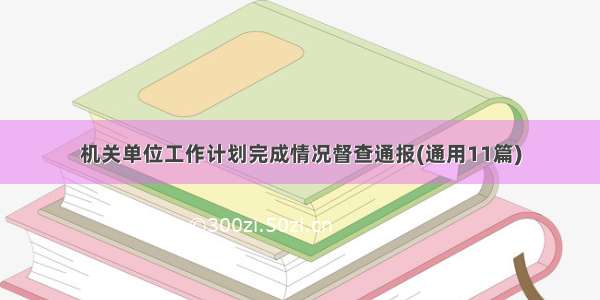 机关单位工作计划完成情况督查通报(通用11篇)

©300zi.50zi.cn